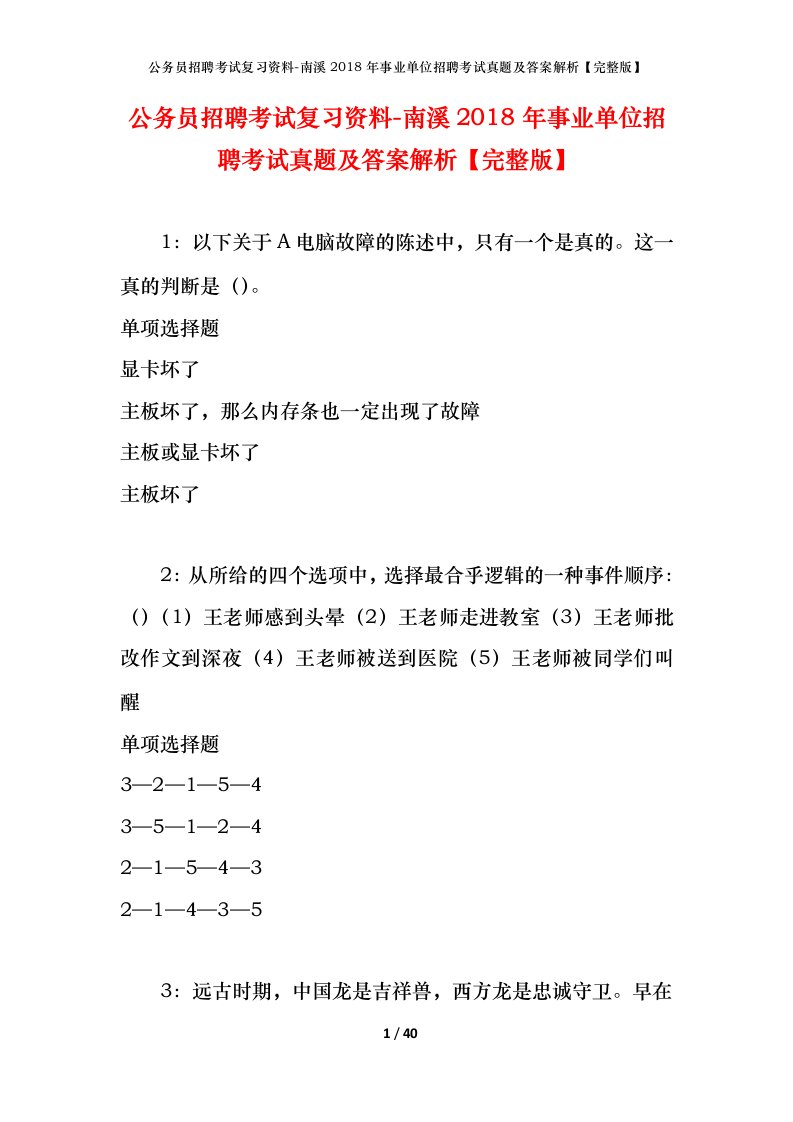 公务员招聘考试复习资料-南溪 2018 年事业单位招聘考试真题及答案解析【完整版】

公务员招聘考试复习资料-南溪 2018 年事业单位招聘考试真题及答案解析【完整版】

1：以下关于 A 电脑故障的陈述中，只有一个是真的。这一真的判断是（）。

单项选择题

显卡坏了

主板坏了，那么内存条也一定出现了故障

主板或显卡坏了

主板坏了

2：从所给的四个选项中，选择最合乎逻辑的一种事件顺序：（）（1）王老师感到头晕（2）王老师走进教室（3）王老师批改作文到深夜（4）王老师被送到医院（5）王老师被同学们叫醒

单项选择题

3—2—1—5—4

3—5—1—2—4

2—1—5—4—3

2—1—4—3—5

3：远古时期，中国龙是吉祥兽，西方龙是忠诚守卫。早在

1 / 40